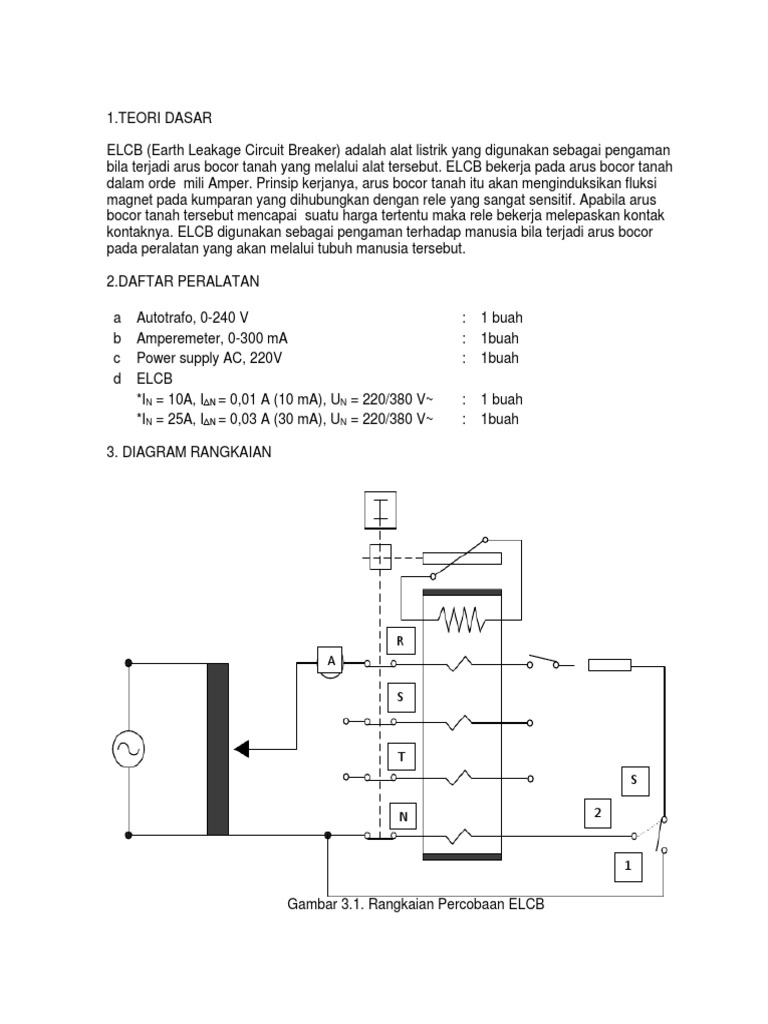 1.TEORI DASAR

ELCB (Earth Leakage Circuit Breaker) adalah alat listrik yang digunakan sebagai pengaman bila terjadi arus bocor tanah yang melalui alat tersebut. ELCB bekerja pada arus bocor tanah dalam orde mili Amper. Prinsip kerjanya, arus bocor tanah itu akan menginduksikan fluksi magnet pada kumparan yang dihubungkan dengan rele yang sangat sensitif. Apabila arus bocor tanah tersebut mencapai suatu harga tertentu maka rele bekerja melepaskan kontak kontaknya. ELCB digunakan sebagai pengaman terhadap manusia bila terjadi arus bocor pada peralatan yang akan melalui tubuh manusia tersebut.

2.DAFTAR PERALATAN

a Autotrafo, 0-240 V : 1 buah
b Amperemeter, 0-300 mA : 1buah
c Power supply AC, 220V : 1buah
d ELCB
*$I_N$ = 10A, $I_{\Delta N}$ = 0,01 A (10 mA), $U_N$ = 220/380 V~ : 1 buah
*$I_N$ = 25A, $I_{\Delta N}$ = 0,03 A (30 mA), $U_N$ = 220/380 V~ : 1buah

3. DIAGRAM RANGKAIAN

A

R

S

T

N

S

2

1

Gambar 3.1. Rangkaian Percobaan ELCB